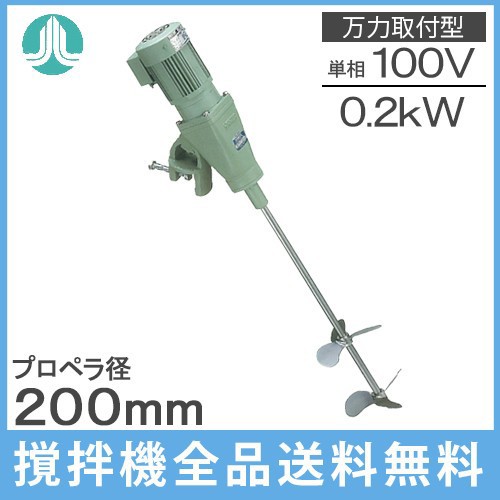 万力取付型

単相 100V

0.2kW

プロペラ径
200mm

撹拌機全品送料無料